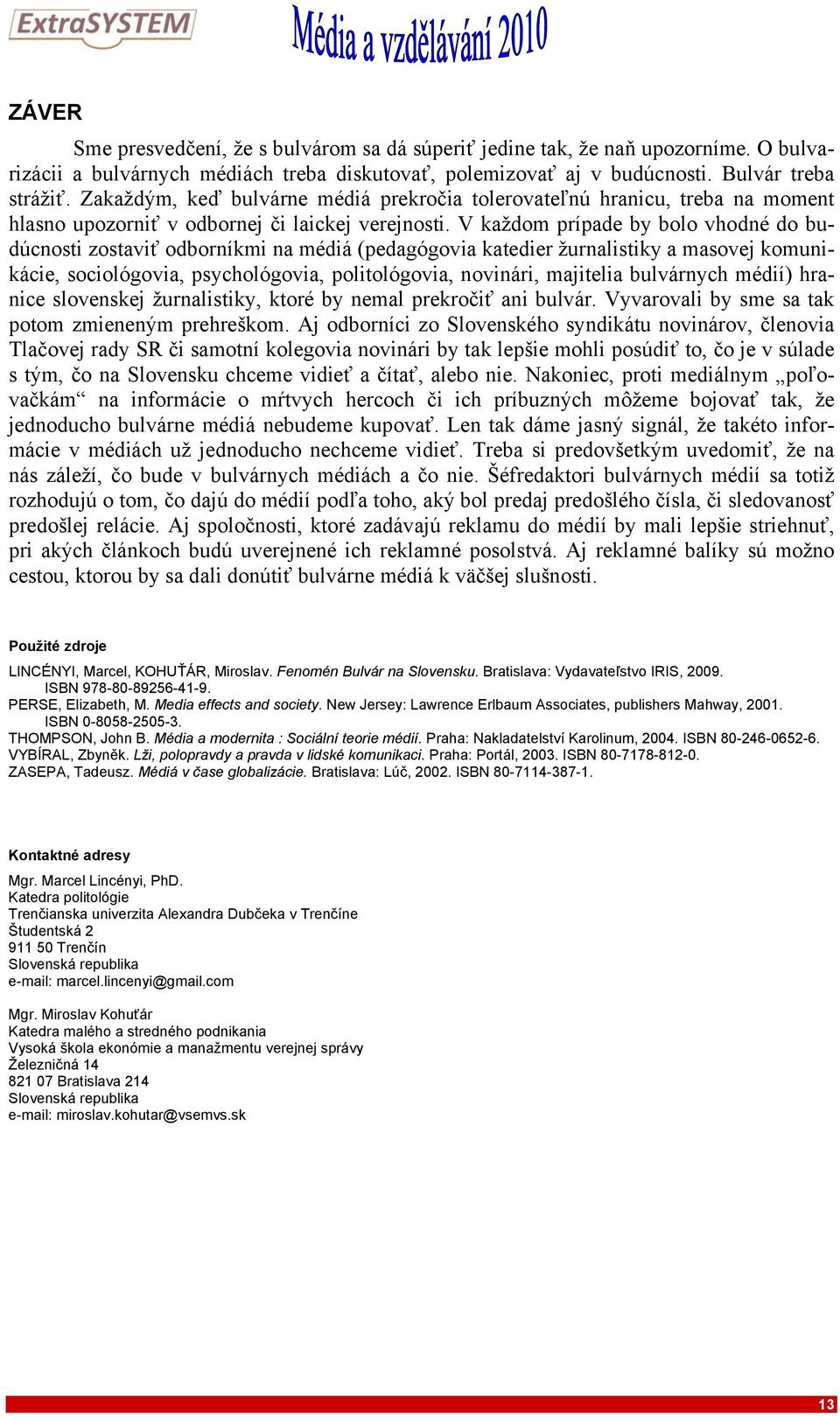 ExtraSYSTEM Média a vzdělávání 2010

ZÁVER

Sme presvedčení, že s bulvárom sa dá súperiť jedine tak, že naň upozorníme. O bulvarizácii a bulvárnych médiách treba diskutovať, polemizovať aj v budúcnosti. Bulvár treba strážiť. Zakaždým, keď bulvárne médiá prekročia tolerovateľnú hranicu, treba na moment hlasno upozorniť v odbornej či laickej verejnosti. V každom prípade by bolo vhodné do budúcnosti zostaviť odborníkmi na médiá (pedagógovia katedier žurnalistiky a masovej komunikácie, sociológovia, psychológovia, politológovia, novinári, majitelia bulvárnych médií) hranice slovenskej žurnalistiky, ktoré by nemal prekročiť ani bulvár. Vyvarovali by sme sa tak potom zmieneným prehreškom. Aj odborníci zo Slovenského syndikátu novinárov, členovia Tlačovej rady SR či samotní kolegovia novinári by tak lepšie mohli posúdiť to, čo je v súlade s tým, čo na Slovensku chceme vidieť a čítať, alebo nie. Nakoniec, proti mediálnym „poľovačkám“ na informácie o mŕtvych hercoch či ich príbuzných môžeme bojovať tak, že jednoducho bulvárne médiá nebudeme kupovať. Len tak dáme jasný signál, že takéto informácie v médiách už jednoducho nechceme vidieť. Treba si predovšetkým uvedomiť, že na nás záleží, čo bude v bulvárnych médiách a čo nie. Šéfredaktori bulvárnych médií sa totiž rozhodujú o tom, čo dajú do médií podľa toho, aký bol predaj predošlého čísla, či sledovanosť predošlej relácie. Aj spoločnosti, ktoré zadávajú reklamu do médií by mali lepšie striehnuť, pri akých článkoch budú uverejnené ich reklamné posolstvá. Aj reklamné balíky sú možno cestou, ktorou by sa dali donútiť bulvárne médiá k väčšej slušnosti.

Použité zdroje

LINCÉNYI, Marcel, KOHUŤÁR, Miroslav. Fenomén Bulvár na Slovensku. Bratislava: Vydavateľstvo IRIS, 2009. ISBN 978-80-89256-41-9.
PERSE, Elizabeth, M. Media effects and society. New Jersey: Lawrence Erlbaum Associates, publishers Mahway, 2001. ISBN 0-8058-2505-3.
THOMPSON, John B. Média a modernita : Sociální teorie médií. Praha: Nakladatelství Karolinum, 2004. ISBN 80-246-0652-6.
VYBÍRAL, Zbyněk. Lži, polopravdy a pravda v lidské komunikaci. Praha: Portál, 2003. ISBN 80-7178-812-0.
ZASEPA, Tadeusz. Médiá v čase globalizácie. Bratislava: Lúč, 2002. ISBN 80-7114-387-1.

Kontaktné adresy

Mgr. Marcel Lincényi, PhD.
Katedra politológie
Trenčianska univerzita Alexandra Dubčeka v Trenčíne
Študentská 2
911 50 Trenčín
Slovenská republika
e-mail: marcel.lincenyi@gmail.com

Mgr. Miroslav Kohuťár
Katedra malého a stredného podnikania
Vysoká škola ekonómie a manažmentu verejnej správy
Železničná 14
821 07 Bratislava 214
Slovenská republika
e-mail: miroslav.kohutar@vsemvs.sk

13